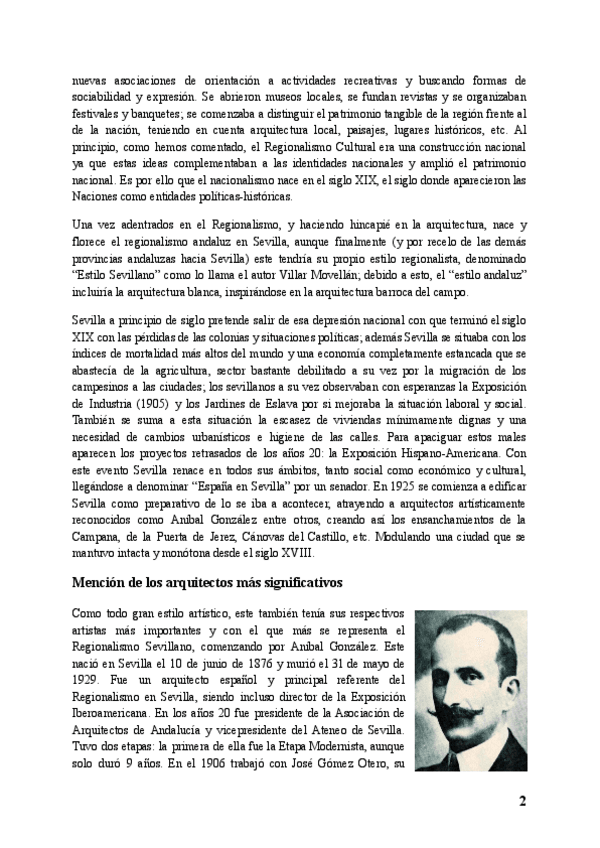 nuevas asociaciones de orientación a actividades recreativas y buscando formas de sociabilidad y expresión. Se abrieron museos locales, se fundan revistas y se organizaban festivales y banquetes; se comenzaba a distinguir el patrimonio tangible de la región frente al de la nación, teniendo en cuenta arquitectura local, paisajes, lugares históricos, etc. Al principio, como hemos comentado, el Regionalismo Cultural era una construcción nacional ya que estas ideas complementaban a las identidades nacionales y amplió el patrimonio nacional. Es por ello que el nacionalismo nace en el siglo XIX, el siglo donde aparecieron las Naciones como entidades políticas-históricas.

Una vez adentrados en el Regionalismo, y haciendo hincapié en la arquitectura, nace y florece el regionalismo andaluz en Sevilla, aunque finalmente (y por recelo de las demás provincias andaluzas hacia Sevilla) este tendría su propio estilo regionalista, denominado "Estilo Sevillano" como lo llama el autor Villar Movellán; debido a esto, el "estilo andaluz" incluiría la arquitectura blanca, inspirándose en la arquitectura barroca del campo.

Sevilla a principio de siglo pretende salir de esa depresión nacional con que terminó el siglo XIX con las pérdidas de las colonias y situaciones políticas; además Sevilla se situaba con los índices de mortalidad más altos del mundo y una economía completamente estancada que se abastecía de la agricultura, sector bastante debilitado a su vez por la migración de los campesinos a las ciudades; los sevillanos a su vez observaban con esperanzas la Exposición de Industria (1905) y los Jardines de Eslava por si mejoraba la situación laboral y social. También se suma a esta situación la escasez de viviendas mínimamente dignas y una necesidad de cambios urbanísticos e higiene de las calles. Para apaciguar estos males aparecen los proyectos retrasados de los años 20: la Exposición Hispano-Americana. Con este evento Sevilla renace en todos sus ámbitos, tanto social como económico y cultural, llegándose a denominar "España en Sevilla" por un senador. En 1925 se comienza a edificar Sevilla como preparativo de lo se iba a acontecer, atrayendo a arquitectos artísticamente reconocidos como Aníbal González entre otros, creando así los ensanchamientos de la Campana, de la Puerta de Jerez, Cánovas del Castillo, etc. Modulando una ciudad que se mantuvo intacta y monótona desde el siglo XVIII.

Mención de los arquitectos más significativos

Como todo gran estilo artístico, este también tenía sus respectivos artistas más importantes y con el que más se representa el Regionalismo Sevillano, comenzando por Aníbal González. Este nació en Sevilla el 10 de junio de 1876 y murió el 31 de mayo de 1929. Fue un arquitecto español y principal referente del Regionalismo en Sevilla, siendo incluso director de la Exposición Iberoamericana. En los años 20 fue presidente de la Asociación de Arquitectos de Andalucía y vicepresidente del Ateneo de Sevilla. Tuvo dos etapas: la primera de ella fue la Etapa Modernista, aunque solo duró 9 años. En el 1906 trabajó con José Gómez Otero, su

2